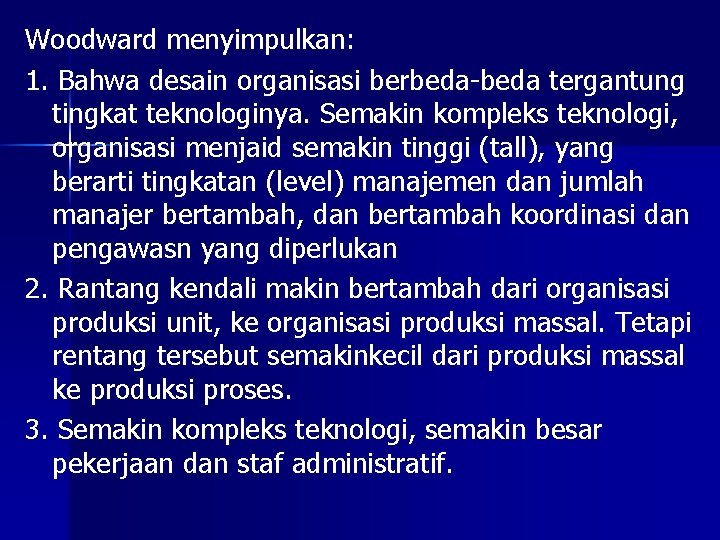 Woodward menyimpulkan:

1. Bahwa desain organisasi berbeda-beda tergantung tingkat teknologinya. Semakin kompleks teknologi, organisasi menjaid semakin tinggi (tall), yang berarti tingkatan (level) manajemen dan jumlah manajer bertambah, dan bertambah koordinasi dan pengawasn yang diperlukan

2. Rantang kendali makin bertambah dari organisasi produksi unit, ke organisasi produksi massal. Tetapi rentang tersebut semakinkecil dari produksi massal ke produksi proses.

3. Semakin kompleks teknologi, semakin besar pekerjaan dan staf administratif.